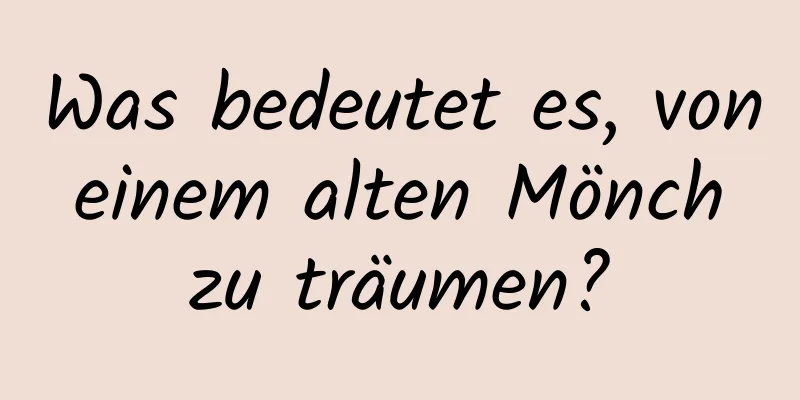 Was bedeutet es, von einem alten Mönch zu träumen?